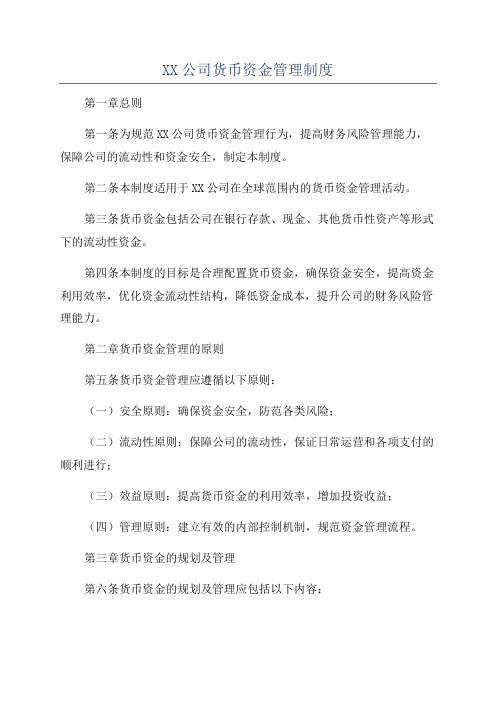 XX 公司货币资金管理制度

第一章总则

第一条为规范 XX 公司货币资金管理行为，提高财务风险管理能力，保障公司的流动性和资金安全，制定本制度。

第二条本制度适用于 XX 公司在全球范围内的货币资金管理活动。

第三条货币资金包括公司在银行存款、现金、其他货币性资产等形式下的流动性资金。

第四条本制度的目标是合理配置货币资金，确保资金安全，提高资金利用效率，优化资金流动性结构，降低资金成本，提升公司的财务风险管理能力。

第二章货币资金管理的原则

第五条货币资金管理应遵循以下原则：

（一）安全原则：确保资金安全，防范各类风险；

（二）流动性原则：保障公司的流动性，保证日常运营和各项支付的顺利进行；

（三）效益原则：提高货币资金的利用效率，增加投资收益；

（四）管理原则：建立有效的内部控制机制，规范资金管理流程。

第三章货币资金的规划及管理

第六条货币资金的规划及管理应包括以下内容：